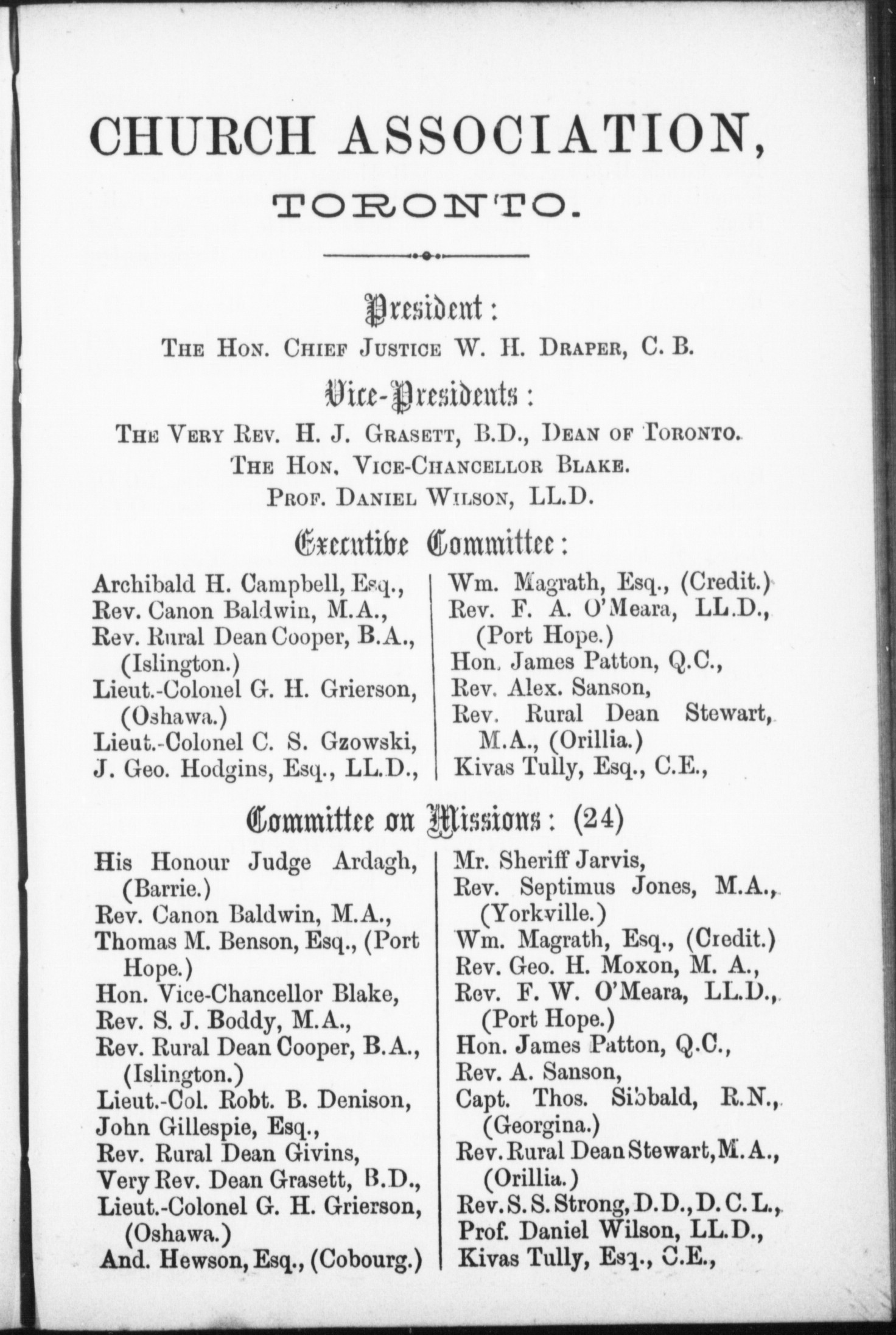 CHURCH ASSOCIATION,

TORONTO.

President:

THE HON. CHIEF JUSTICE W. H. DRAPER, C. B.

Vice-Presidents:

THE VERY REV. H. J. GRASETT, B.D., DEAN OF TORONTO.
THE HON. VICE-CHANCELLOR BLAKE.
PROF. DANIEL WILSON, LL.D.

Executive Committee:

Archibald H. Campbell, Esq.,
Rev. Canon Baldwin, M.A.,
Rev. Rural Dean Cooper, B.A., (Islington.)
Lieut.-Colonel G. H. Grierson, (Oshawa.)
Lieut.-Colonel C. S. Gzowski,
J. Geo. Hodgins, Esq., LL.D.,

Wm. Magrath, Esq., (Credit.)
Rev. F. A. O'Meara, LL.D., (Port Hope.)
Hon. James Patton, Q.C.,
Rev. Alex. Sanson,
Rev. Rural Dean Stewart, M.A., (Orillia.)
Kivas Tully, Esq., C.E.,

Committee on Missions: (24)

His Honour Judge Ardagh, (Barrie.)
Rev. Canon Baldwin, M.A.,
Thomas M. Benson, Esq., (Port Hope.)
Hon. Vice-Chancellor Blake,
Rev. S. J. Boddy, M.A.,
Rev. Rural Dean Cooper, B.A., (Islington.)
Lieut.-Col. Robt. B. Denison,
John Gillespie, Esq.,
Rev. Rural Dean Givins,
Very Rev. Dean Grasett, B.D.,
Lieut.-Colonel G. H. Grierson, (Oshawa.)
And. Hewson, Esq., (Cobourg.)

Mr. Sheriff Jarvis,
Rev. Septimus Jones, M.A., (Yorkville.)
Wm. Magrath, Esq., (Credit.)
Rev. Geo. H. Moxon, M. A.,
Rev. F. W. O'Meara, LL.D., (Port Hope.)
Hon. James Patton, Q.C.,
Rev. A. Sanson,
Capt. Thos. Sibbald, R.N., (Georgina.)
Rev. Rural Dean Stewart, M. A., (Orillia.)
Rev. S. S. Strong, D.D., D. C. L.,
Prof. Daniel Wilson, LL.D.,
Kivas Tully, Esq., C.E.,